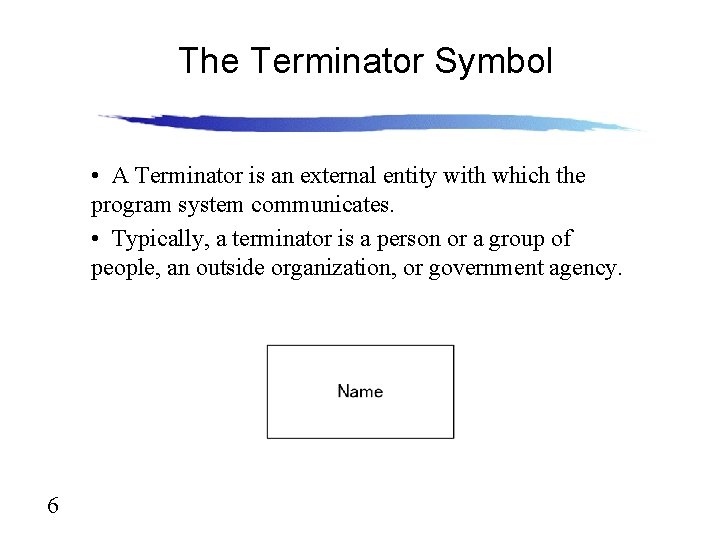 The Terminator Symbol

• A Terminator is an external entity with which the program system communicates.

• Typically, a terminator is a person or a group of people, an outside organization, or government agency.

Name

6